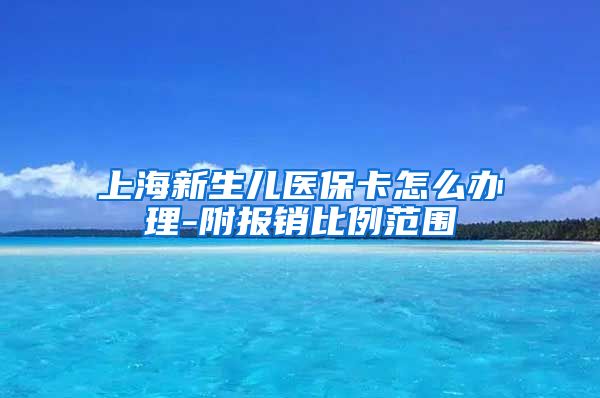 上海新生儿医保卡怎么办理-附报销比例范围